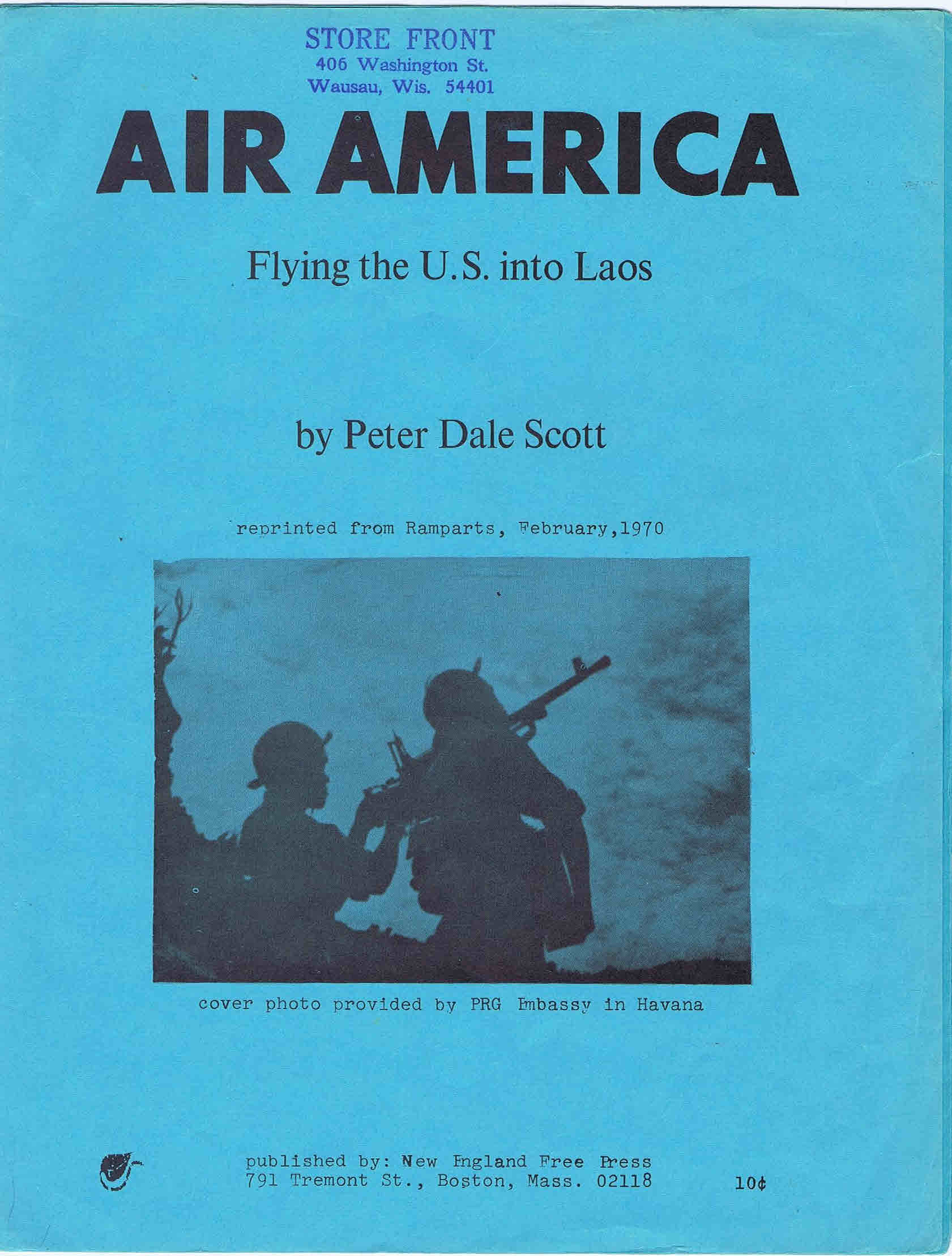 STORE FRONT
406 Washington St.
Wausau, Wis. 54401

AIR AMERICA

Flying the U.S. into Laos

by Peter Dale Scott

reprinted from Ramparts, February,1970

cover photo provided by PRG Embassy in Havana

published by: New England Free Press
791 Tremont St., Boston, Mass. 02118

10¢